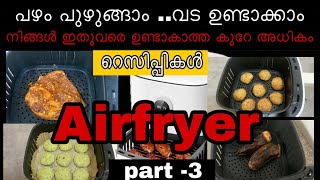 പഴം പുഴുങ്ങാം ..വട ഉണ്ടാക്കാം
നിങ്ങൾ ഇതുവരെ ഉണ്ടാകാത്ത കുറേ അധികം
റെസിപ്പികൾ
Airfryer
part -3